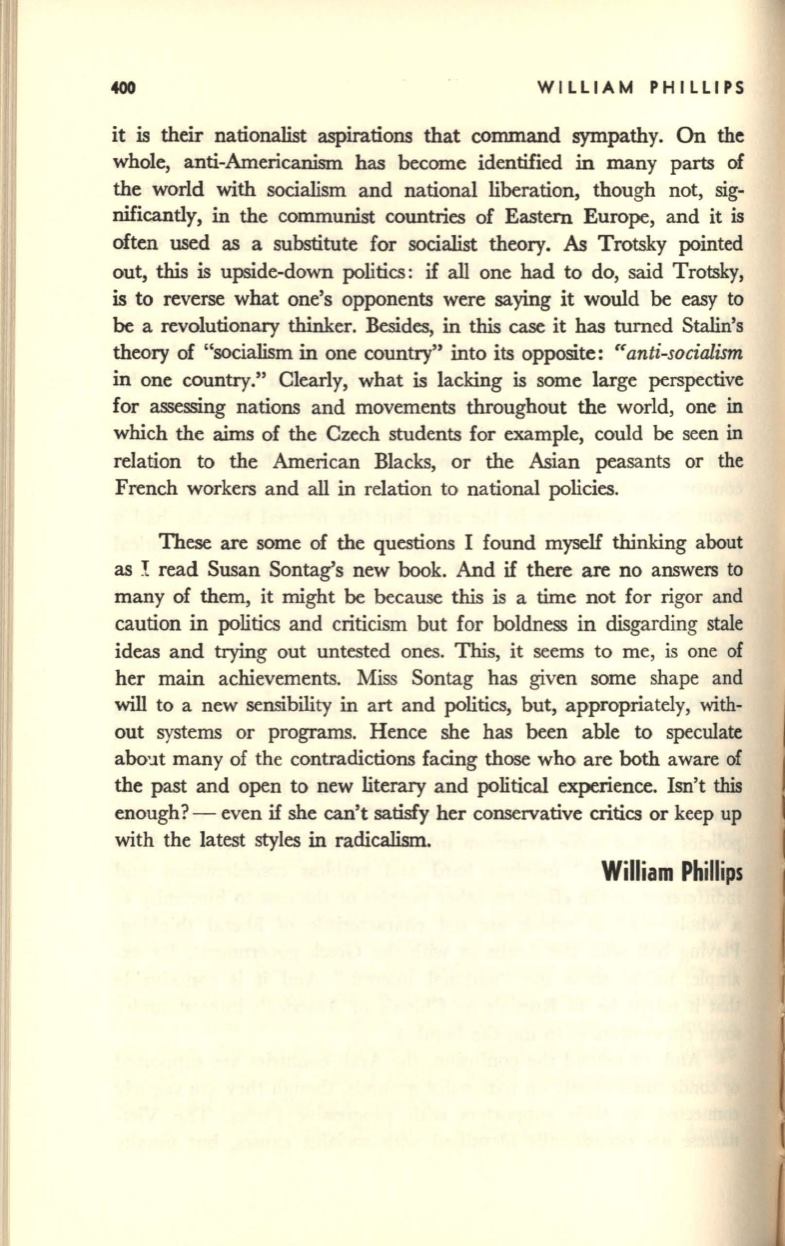 400 WILLIAM PHILLIPS

it is their nationalist aspirations that command sympathy. On the whole, anti-Americanism has become identified in many parts of the world with socialism and national liberation, though not, significantly, in the communist countries of Eastern Europe, and it is often used as a substitute for socialist theory. As Trotsky pointed out, this is upside-down politics: if all one had to do, said Trotsky, is to reverse what one's opponents were saying it would be easy to be a revolutionary thinker. Besides, in this case it has turned Stalin's theory of "socialism in one country" into its opposite: "anti-socialism in one country." Clearly, what is lacking is some large perspective for assessing nations and movements throughout the world, one in which the aims of the Czech students for example, could be seen in relation to the American Blacks, or the Asian peasants or the French workers and all in relation to national policies.

These are some of the questions I found myself thinking about as I read Susan Sontag's new book. And if there are no answers to many of them, it might be because this is a time not for rigor and caution in politics and criticism but for boldness in disgarding stale ideas and trying out untested ones. This, it seems to me, is one of her main achievements. Miss Sontag has given some shape and will to a new sensibility in art and politics, but, appropriately, without systems or programs. Hence she has been able to speculate about many of the contradictions facing those who are both aware of the past and open to new literary and political experience. Isn't this enough? — even if she can't satisfy her conservative critics or keep up with the latest styles in radicalism.

William Phillips